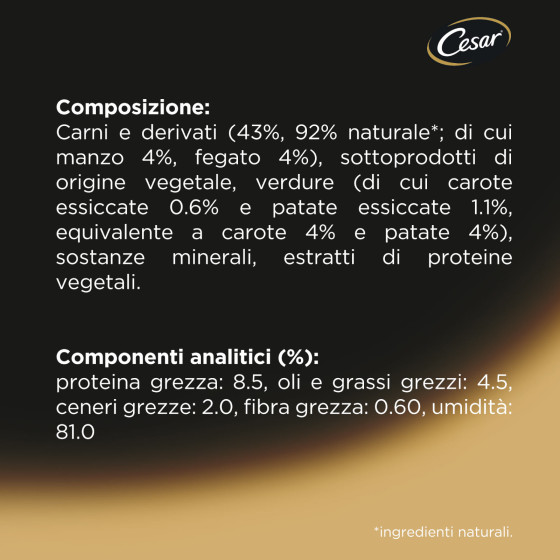 Cesar

**Composizione:**
Carni e derivati (43%, 92% naturale*; di cui manzo 4%, fegato 4%), sottoprodotti di origine vegetale, verdure (di cui carote essiccate 0.6% e patate essiccate 1.1%, equivalente a carote 4% e patate 4%), sostanze minerali, estratti di proteine vegetali.

**Componenti analitici (%):**
proteina grezza: 8.5, oli e grassi grezzi: 4.5, ceneri grezze: 2.0, fibra grezza: 0.60, umidità: 81.0

*ingredienti naturali.